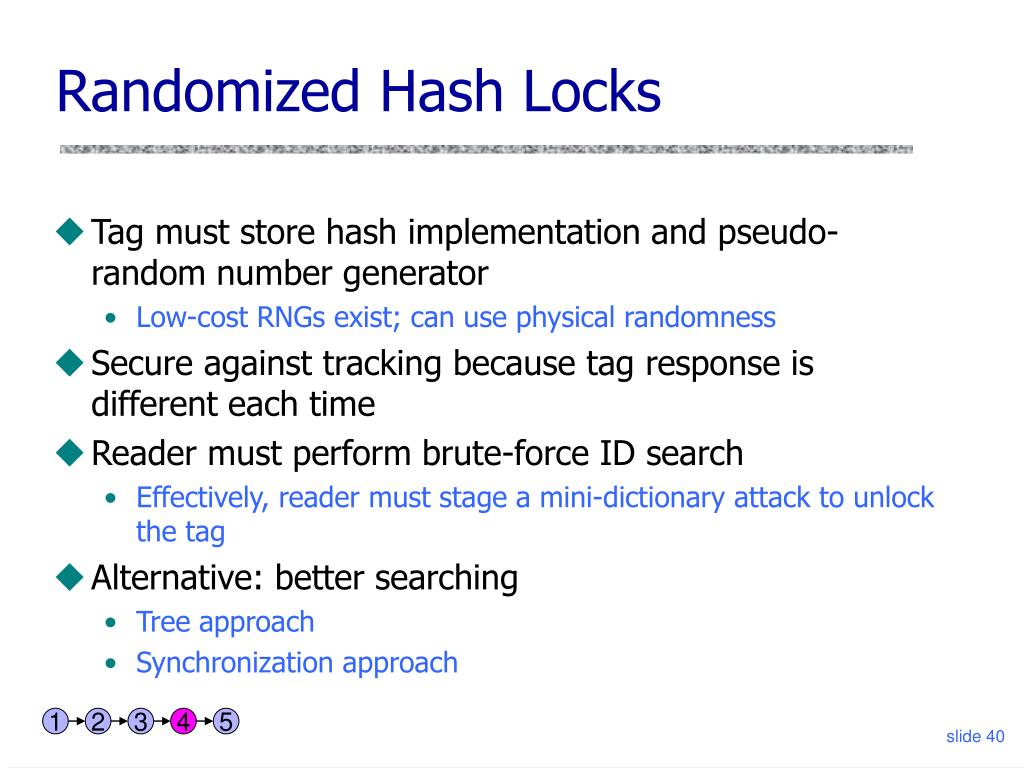 Randomized Hash Locks

◆ Tag must store hash implementation and pseudo-random number generator
• Low-cost RNGs exist; can use physical randomness

◆ Secure against tracking because tag response is different each time

◆ Reader must perform brute-force ID search
• Effectively, reader must stage a mini-dictionary attack to unlock the tag

◆ Alternative: better searching
• Tree approach
• Synchronization approach

1 2 3 4 5

slide 40